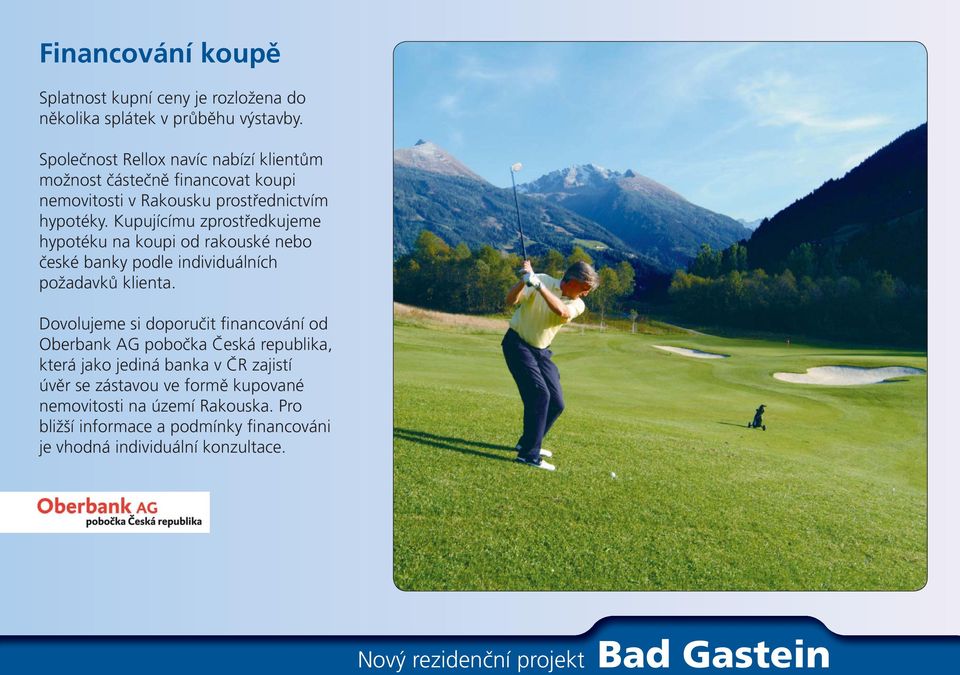 Financování koupě

Splatnost kupní ceny je rozložena do několika splátek v průběhu výstavby.

Společnost Rellox navíc nabízí klientům možnost částečně financovat koupi nemovitosti v Rakousku prostřednictvím hypotéky. Kupujícímu zprostředkujeme hypotéku na koupi od rakouské nebo české banky podle individuálních požadavků klienta.

Dovolujeme si doporučit financování od Oberbank AG pobočka Česká republika, která jako jediná banka v ČR zajistí úvěr se zástavou ve formě kupované nemovitosti na území Rakouska. Pro bližší informace a podmínky financováni je vhodná individuální konzultace.

Oberbank AG
pobočka Česká republika

Nový rezidenční projekt Bad Gastein